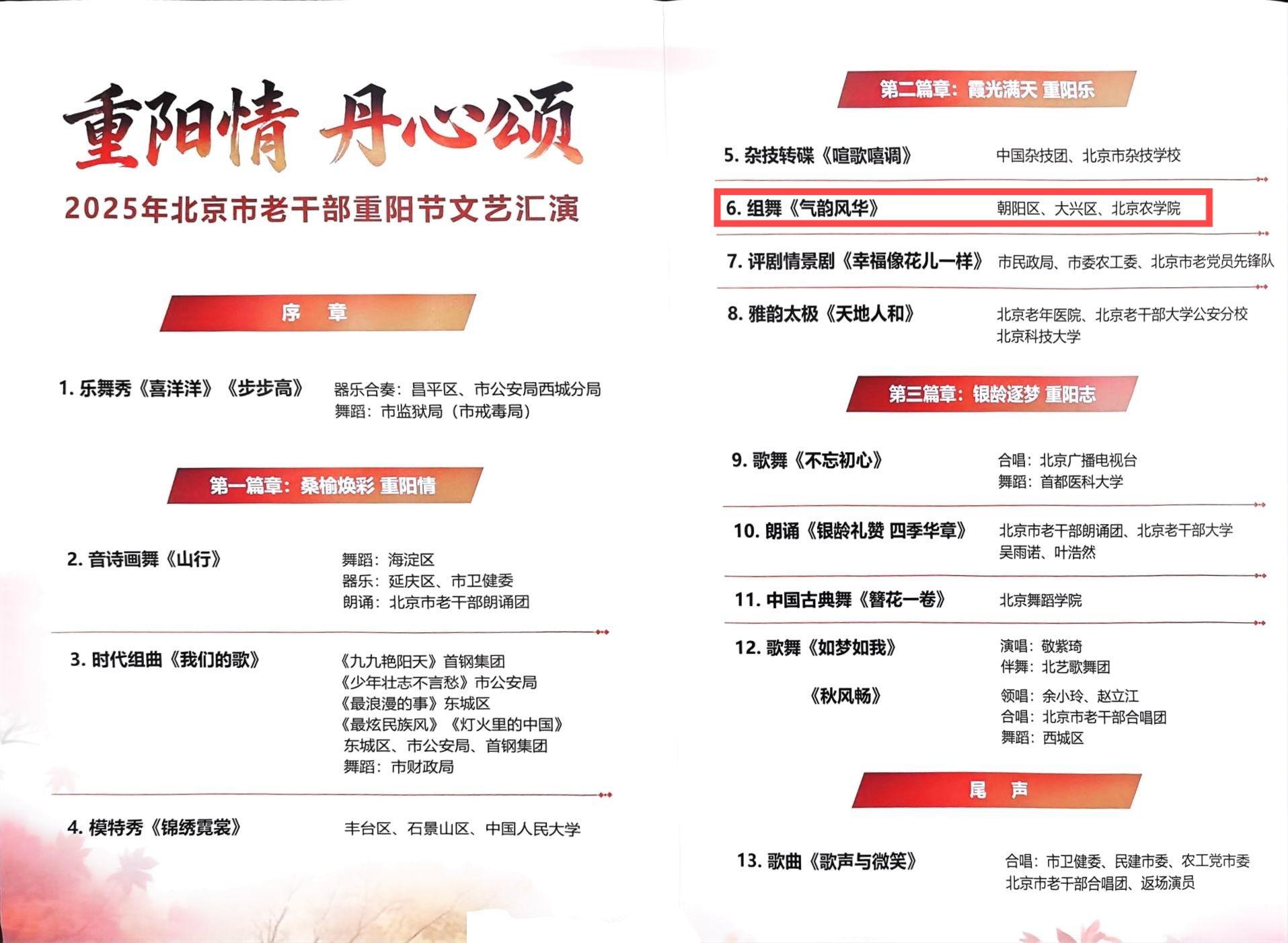 重阳情 丹心颂

2025年北京市老干部重阳节文艺汇演

序 章

1.乐舞秀《喜洋洋》《步步高》 器乐合奏：昌平区、市公安局西城分局
舞蹈：市监狱局（市戒毒局）

第一篇章：桑榆焕彩 重阳情

2.音诗画舞《山行》 舞蹈：海淀区
器乐：延庆区、市卫健委
朗诵：北京市老干部朗诵团

3.时代组曲《我们的歌》 《九九艳阳天》首钢集团
《少年壮志不言愁》市公安局
《最浪漫的事》东城区
《最炫民族风》《灯火里的中国》
东城区、市公安局、首钢集团
舞蹈：市财政局

4.模特秀《锦绣霓裳》 丰台区、石景山区、中国人民大学

第二篇章：霞光满天 重阳乐

5.杂技转碟《喧歌嘻调》 中国杂技团、北京市杂技学校

6.组舞《气韵风华》 朝阳区、大兴区、北京农学院

7.评剧情景剧《幸福像花儿一样》 市民政局、市委农工委、北京市老党员先锋队

8.雅韵太极《天地人和》 北京老年医院、北京老干部大学公安分校
北京科技大学

第三篇章：银龄逐梦 重阳志

9.歌舞《不忘初心》 合唱：北京广播电视台
舞蹈：首都医科大学

10.朗诵《银龄礼赞 四季华章》 北京市老干部朗诵团、北京老干部大学
吴雨诺、叶浩然

11.中国古典舞《簪花一卷》 北京舞蹈学院

12.歌舞《如梦如我》 演唱：敬紫琦
伴舞：北艺歌舞团

《秋风畅》 领唱：余小玲、赵立江
合唱：北京市老干部合唱团
舞蹈：西城区

尾 声

13.歌曲《歌声与微笑》 合唱：市卫健委、民建市委、农工党市委
北京市老干部合唱团、返场演员